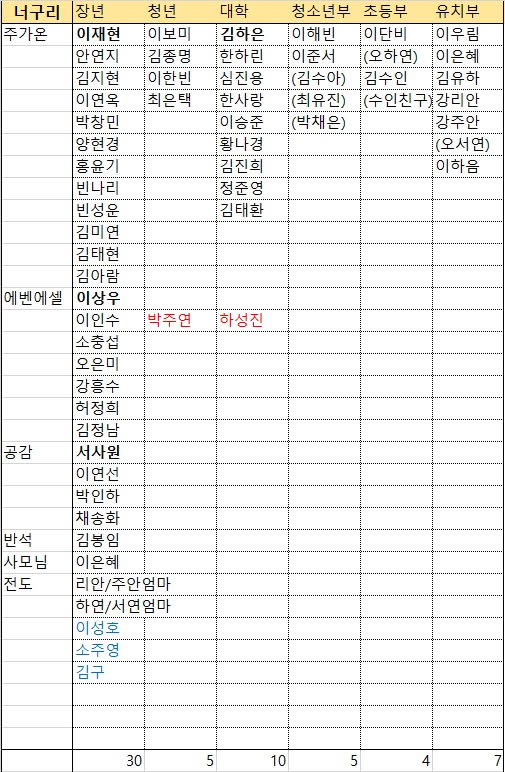 | 너구리 | 장년 | 청년 | 대학 | 청소년부 | 초등부 | 유치부 |
|---|---|---|---|---|---|---|
| 주가온 | 이재현 | 이보미 | 김하은 | 이해빈 | 이단비 | 이우림 |
| | 안연지 | 김종명 | 한하린 | 이준서 | (오하연) | 이은혜 |
| | 김지현 | 이한빈 | 심진용 | (김수아) | 김수인 | 김유하 |
| | 이연옥 | 최은택 | 한사랑 | (최유진) | (수인친구) | 강리안 |
| | 박창민 | | 이승준 | (박채은) | | 강주안 |
| | 양현경 | | 황나경 | | | (오서연) |
| | 홍윤기 | | 김진희 | | | 이하음 |
| | 빈나리 | | 정준영 | | | |
| | 빈성운 | | 김태환 | | | |
| | 김미연 | | | | | |
| | 김태현 | | | | | |
| | 김아람 | | | | | |
| 에벤에셀 | 이상우 | | | | | |
| | 이인수 | 박주연 | 하성진 | | | |
| | 소충섭 | | | | | |
| | 오은미 | | | | | |
| | 강흥수 | | | | | |
| | 허정희 | | | | | |
| | 김정남 | | | | | |
| 공감 | 서사원 | | | | | |
| | 이연선 | | | | | |
| | 박인하 | | | | | |
| | 채송화 | | | | | |
| 반석 | 김봉임 | | | | | |
| 사모님 | 이은혜 | | | | | |
| 전도 | 리안/주안엄마 | | | | | |
| | 하연/서연엄마 | | | | | |
| | 이성호 | | | | | |
| | 소주영 | | | | | |
| | 김구 | | | | | |
| | | | | | | |
| | | | | | | |
| | | | | | | |
| | 30 | 5 | 10 | 5 | 4 | 7 |